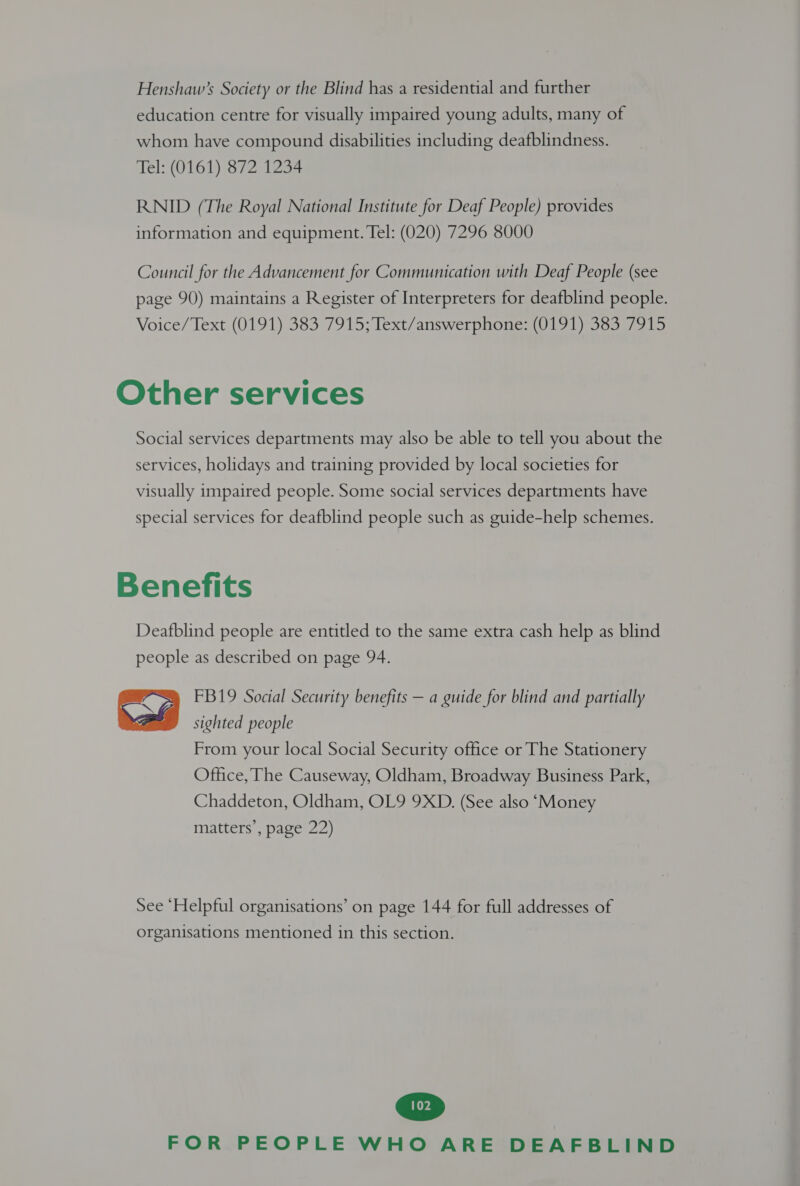 Henshaw's Society or the Blind has a residential and further education centre for visually impaired young adults, many of whom have compound disabilities including deafblindness. Tel: (0161) 872 1234

RNID (The Royal National Institute for Deaf People) provides information and equipment. Tel: (020) 7296 8000

Council for the Advancement for Communication with Deaf People (see page 90) maintains a Register of Interpreters for deafblind people. Voice/Text (0191) 383 7915; Text/answerphone: (0191) 383 7915

Other services

Social services departments may also be able to tell you about the services, holidays and training provided by local societies for visually impaired people. Some social services departments have special services for deafblind people such as guide-help schemes.

Benefits

Deafblind people are entitled to the same extra cash help as blind people as described on page 94.

FB19 Social Security benefits — a guide for blind and partially sighted people

From your local Social Security office or The Stationery Office, The Causeway, Oldham, Broadway Business Park, Chaddeton, Oldham, OL9 9XD. (See also 'Money matters', page 22)

See 'Helpful organisations' on page 144 for full addresses of organisations mentioned in this section.

102

FOR PEOPLE WHO ARE DEAFBLIND